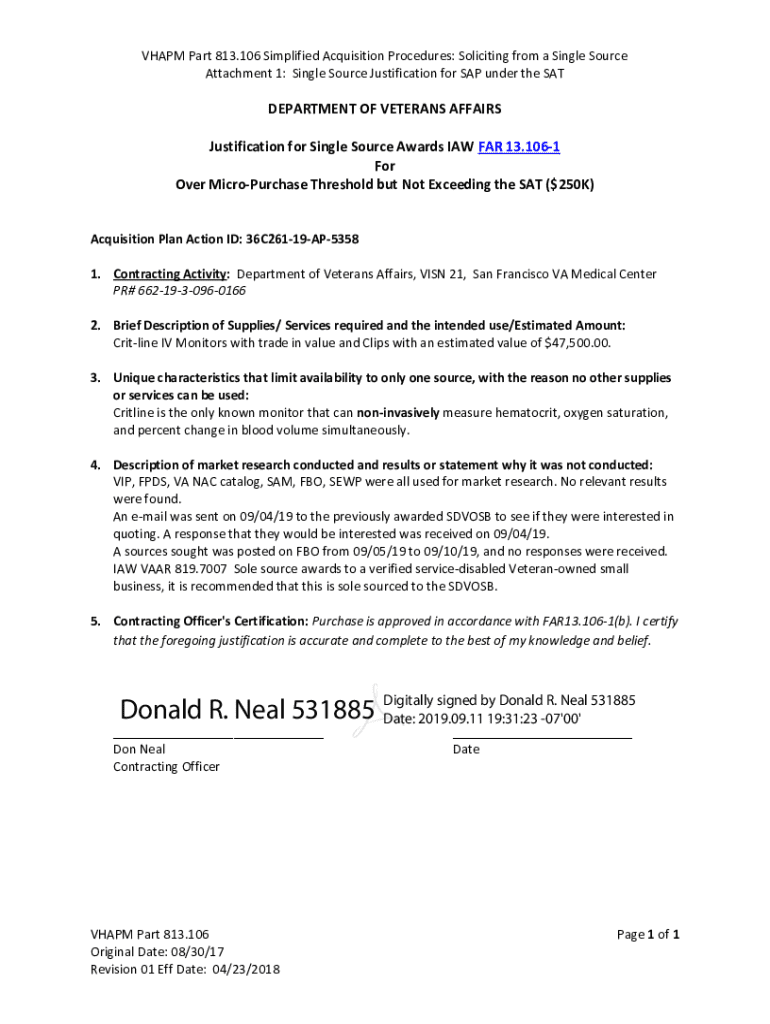 VHAPM Part 813.106 Simplified Acquisition Procedures: Soliciting from a Single Source
Attachment 1: Single Source Justification for SAP under the SAT

DEPARTMENT OF VETERANS AFFAIRS

Justification for Single Source Awards IAW FAR 13.106-1
For
Over Micro-Purchase Threshold but Not Exceeding the SAT ($250K)

Acquisition Plan Action ID: 36C261-19-AP-5358

1. Contracting Activity: Department of Veterans Affairs, VISN 21, San Francisco VA Medical Center
PR# 662-19-3-096-0166

2. Brief Description of Supplies/ Services required and the intended use/Estimated Amount:
Crit-line IV Monitors with trade in value and Clips with an estimated value of $47,500.00.

3. Unique characteristics that limit availability to only one source, with the reason no other supplies or services can be used:
Critline is the only known monitor that can non-invasively measure hematocrit, oxygen saturation, and percent change in blood volume simultaneously.

4. Description of market research conducted and results or statement why it was not conducted:
VIP, FPDS, VA NAC catalog, SAM, FBO, SEWP were all used for market research. No relevant results were found.
An e-mail was sent on 09/04/19 to the previously awarded SDVOSB to see if they were interested in quoting. A response that they would be interested was received on 09/04/19.
A sources sought was posted on FBO from 09/05/19 to 09/10/19, and no responses were received.
IAW VAAR 819.7007 Sole source awards to a verified service-disabled Veteran-owned small business, it is recommended that this is sole sourced to the SDVOSB.

5. Contracting Officer's Certification: Purchase is approved in accordance with FAR13.106-1(b). I certify that the foregoing justification is accurate and complete to the best of my knowledge and belief.

Donald R. Neal 531885 Digitally signed by Donald R. Neal 531885
Date: 2019.09.11 19:31:23 -07'00'

Don Neal
Contracting Officer

Date

VHAPM Part 813.106
Original Date: 08/30/17
Revision 01 Eff Date: 04/23/2018

Page 1 of 1